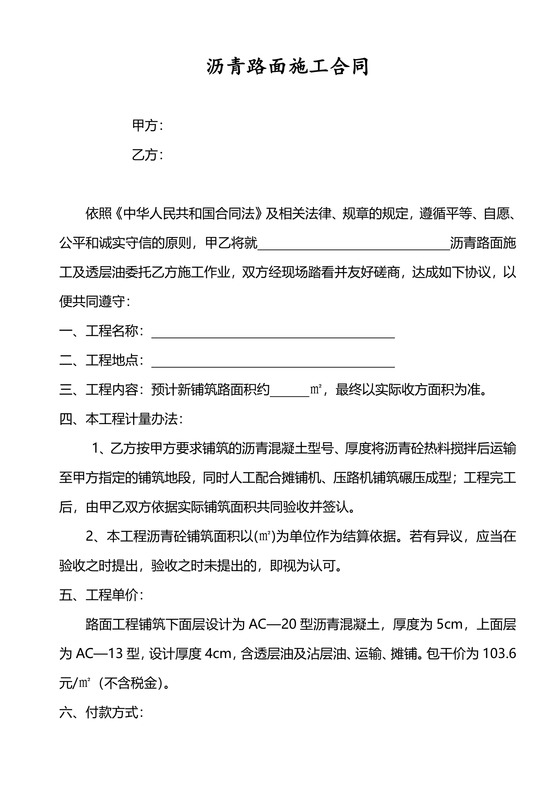 沥青路面施工合同

甲方：

乙方：

依照《中华人民共和国合同法》及相关法律、规章的规定，遵循平等、自愿、公平和诚实守信的原则，甲乙将就______________________________沥青路面施工及透层油委托乙方施工作业，双方经现场踏看并友好磋商，达成如下协议，以便共同遵守：

一、工程名称：______________________________________

二、工程地点：______________________________________

三、工程内容：预计新铺筑路面积约______㎡，最终以实际收方面积为准。

四、本工程计量办法：

1、乙方按甲方要求铺筑的沥青混凝土型号、厚度将沥青砼热料搅拌后运输至甲方指定的铺筑地段，同时人工配合摊铺机、压路机铺筑碾压成型；工程完工后，由甲乙双方依据实际铺筑面积共同验收并签认。

2、本工程沥青砼铺筑面积以(㎡)为单位作为结算依据。若有异议，应当在验收之时提出，验收之时未提出的，即视为认可。

五、工程单价：

路面工程铺筑下面层设计为 AC—20 型沥青混凝土，厚度为 5cm，上面层为 AC—13 型，设计厚度 4cm，含透层油及沾层油、运输、摊铺。包干价为 103.6 元/㎡（不含税金）。

六、付款方式：